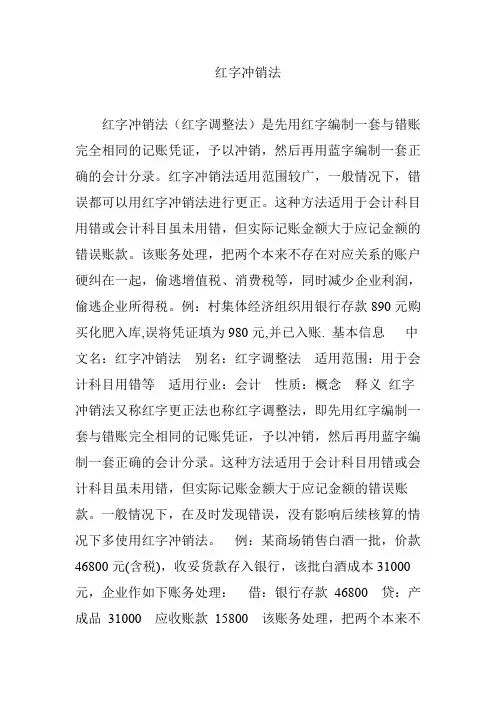 红字冲销法

红字冲销法（红字调整法）是先用红字编制一套与错账完全相同的记账凭证，予以冲销，然后再用蓝字编制一套正确的会计分录。红字冲销法适用范围较广，一般情况下，错误都可以用红字冲销法进行更正。这种方法适用于会计科目用错或会计科目虽未用错，但实际记账金额大于应记金额的错误账款。该账务处理，把两个本来不存在对应关系的账户硬纠在一起，偷逃增值税、消费税等，同时减少企业利润，偷逃企业所得税。例：村集体经济组织用银行存款 890 元购买化肥入库,误将凭证填为 980 元,并已入账. 基本信息 中文名：红字冲销法 别名：红字调整法 适用范围：用于会计科目用错等 适用行业：会计 性质：概念 释义 红字冲销法又称红字更正法也称红字调整法，即先用红字编制一套与错账完全相同的记账凭证，予以冲销，然后再用蓝字编制一套正确的会计分录。这种方法适用于会计科目用错或会计科目虽未用错，但实际记账金额大于应记金额的错误账款。一般情况下，在及时发现错误，没有影响后续核算的情况下多使用红字冲销法。 例：某商场销售白酒一批，价款 46800 元(含税)，收妥货款存入银行，该批白酒成本 31000 元，企业作如下账务处理： 借：银行存款 46800 贷：产成品 31000 应收账款 15800 该账务处理，把两个本来不